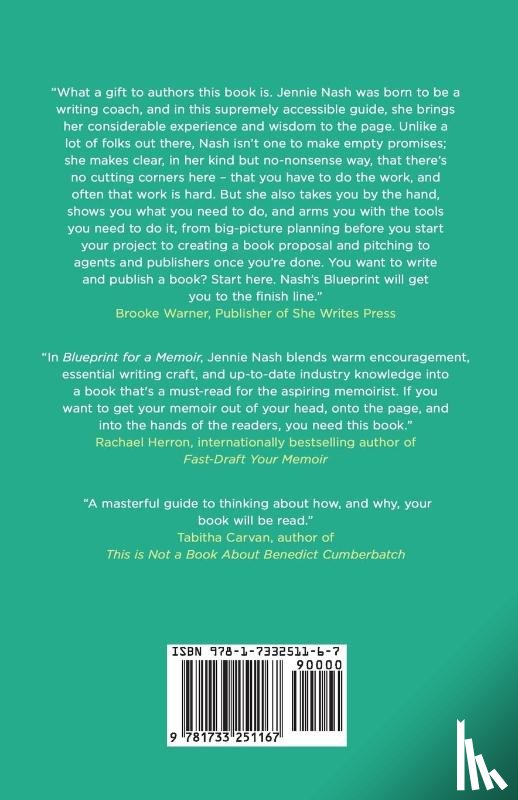 "What a gift to authors this book is. Jennie Nash was born to be a writing coach, and in this supremely accessible guide, she brings her considerable experience and wisdom to the page. Unlike a lot of folks out there, Nash isn't one to make empty promises; she makes clear, in her kind but no-nonsense way, that there's no cutting corners here – that you have to do the work, and often that work is hard. But she also takes you by the hand, shows you what you need to do, and arms you with the tools you need to do it, from big-picture planning before you start your project to creating a book proposal and pitching to agents and publishers once you're done. You want to write and publish a book? Start here. Nash's Blueprint will get you to the finish line."
Brooke Warner, Publisher of She Writes Press

"In Blueprint for a Memoir, Jennie Nash blends warm encouragement, essential writing craft, and up-to-date industry knowledge into a book that's a must-read for the aspiring memoirist. If you want to get your memoir out of your head, onto the page, and into the hands of the readers, you need this book."
Rachael Herron, internationally bestselling author of
Fast-Draft Your Memoir

"A masterful guide to thinking about how, and why, your book will be read."
Tabitha Carvan, author of
This is Not a Book About Benedict Cumberbatch

ISBN 978-1-7332511-6-7
90000
9 781733 251167